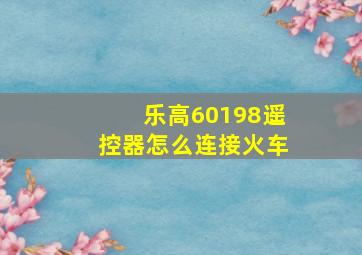 乐高60198遥控器怎么连接火车